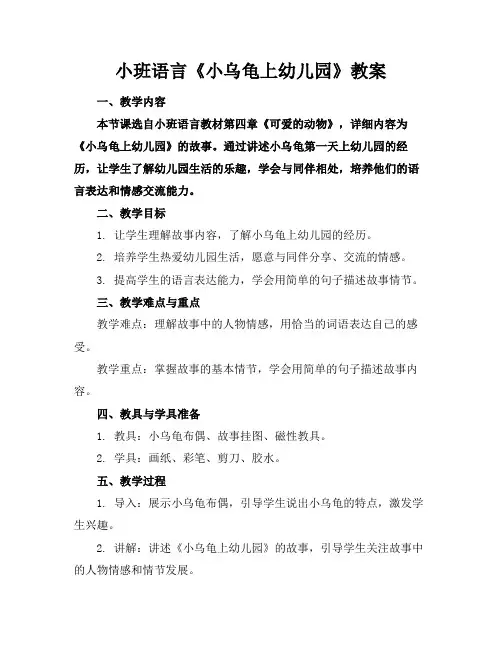 小班语言《小乌龟上幼儿园》教案

一、教学内容

本节课选自小班语言教材第四章《可爱的动物》，详细内容为《小乌龟上幼儿园》的故事。通过讲述小乌龟第一天上幼儿园的经历，让学生了解幼儿园生活的乐趣，学会与同伴相处，培养他们的语言表达和情感交流能力。

二、教学目标

1. 让学生理解故事内容，了解小乌龟上幼儿园的经历。

2. 培养学生热爱幼儿园生活，愿意与同伴分享、交流的情感。

3. 提高学生的语言表达能力，学会用简单的句子描述故事情节。

三、教学难点与重点

教学难点：理解故事中的人物情感，用恰当的词语表达自己的感受。

教学重点：掌握故事的基本情节，学会用简单的句子描述故事内容。

四、教具与学具准备

1. 教具：小乌龟布偶、故事挂图、磁性教具。

2. 学具：画纸、彩笔、剪刀、胶水。

五、教学过程

1. 导入：展示小乌龟布偶，引导学生说出小乌龟的特点，激发学生兴趣。

2. 讲解：讲述《小乌龟上幼儿园》的故事，引导学生关注故事中的人物情感和情节发展。